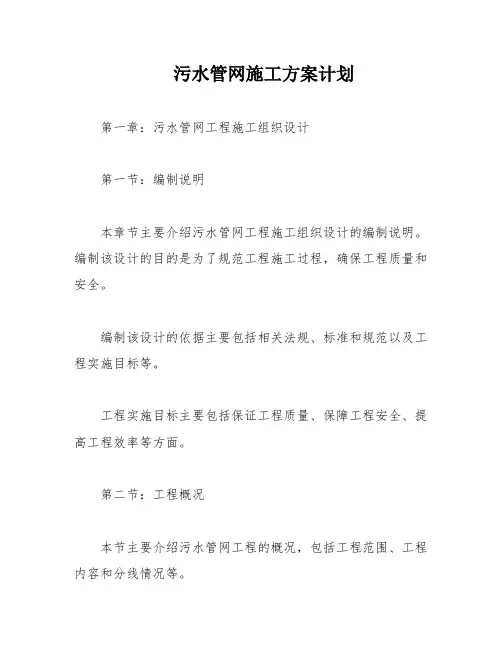 污水管网施工方案计划

第一章：污水管网工程施工组织设计

第一节：编制说明

本章节主要介绍污水管网工程施工组织设计的编制说明。编制该设计的目的是为了规范工程施工过程，确保工程质量和安全。

编制该设计的依据主要包括相关法规、标准和规范以及工程实施目标等。

工程实施目标主要包括保证工程质量、保障工程安全、提高工程效率等方面。

第二节：工程概况

本节主要介绍污水管网工程的概况，包括工程范围、工程内容和分线情况等。